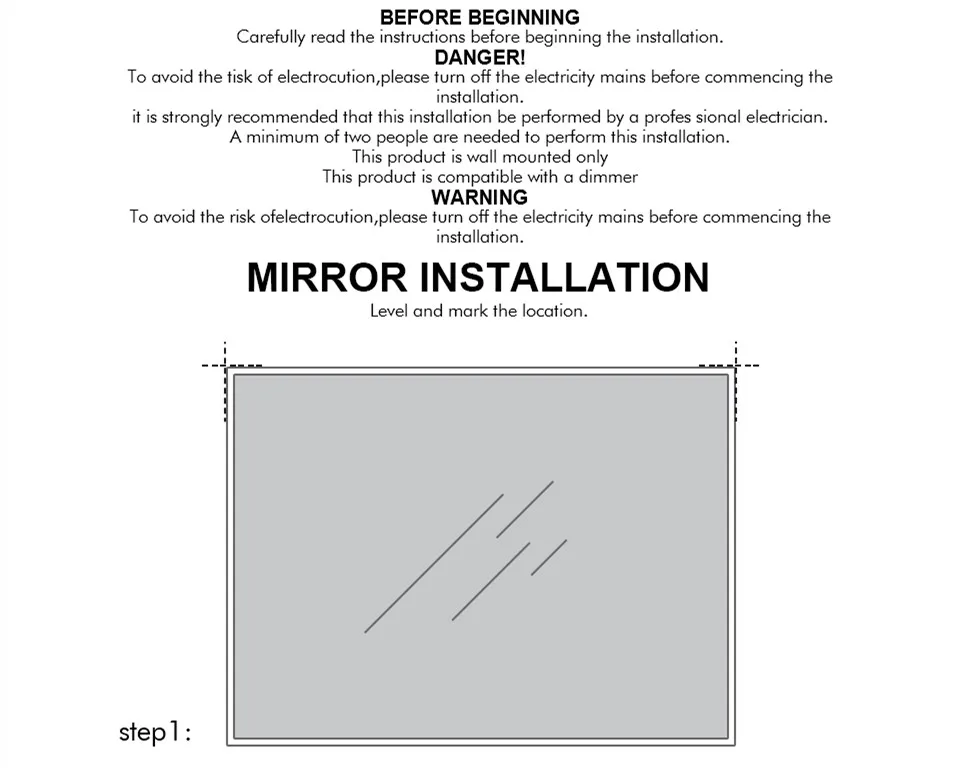 BEFORE BEGINNING
Carefully read the instructions before beginning the installation.
DANGER!
To avoid the tisk of electrocution,please turn off the electricity mains before commencing the installation.
it is strongly recommended that this installation be performed by a profes sional electrician.
A minimum of two people are needed to perform this installation.
This product is wall mounted only
This product is compatible with a dimmer
WARNING
To avoid the risk ofelectrocution,please turn off the electricity mains before commencing the installation.

MIRROR INSTALLATION
Level and mark the location.

step1: